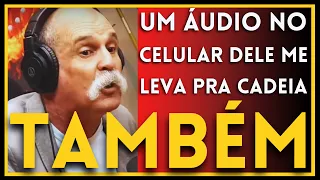 UM ÁUDIO NO CELULAR DELE ME LEVA PRA CADEIA

TAMBÉM